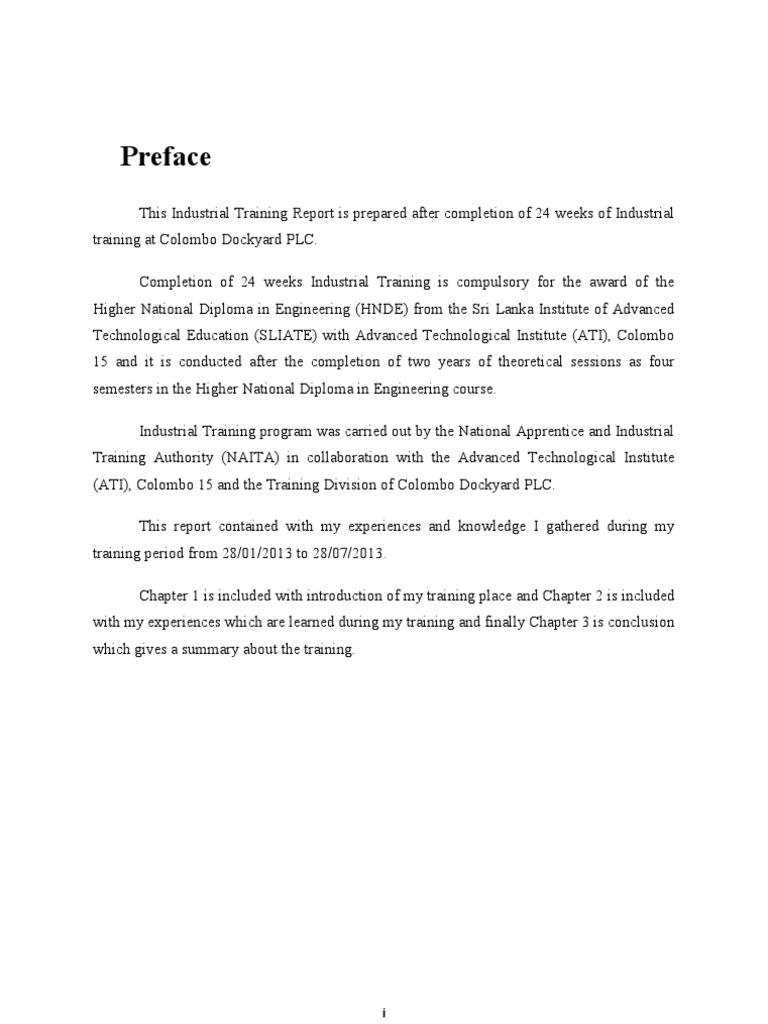 Preface

This Industrial Training Report is prepared after completion of 24 weeks of Industrial training at Colombo Dockyard PLC.

Completion of 24 weeks Industrial Training is compulsory for the award of the Higher National Diploma in Engineering (HNDE) from the Sri Lanka Institute of Advanced Technological Education (SLIATE) with Advanced Technological Institute (ATI), Colombo 15 and it is conducted after the completion of two years of theoretical sessions as four semesters in the Higher National Diploma in Engineering course.

Industrial Training program was carried out by the National Apprentice and Industrial Training Authority (NAITA) in collaboration with the Advanced Technological Institute (ATI), Colombo 15 and the Training Division of Colombo Dockyard PLC.

This report contained with my experiences and knowledge I gathered during my training period from 28/01/2013 to 28/07/2013.

Chapter 1 is included with introduction of my training place and Chapter 2 is included with my experiences which are learned during my training and finally Chapter 3 is conclusion which gives a summary about the training.

i